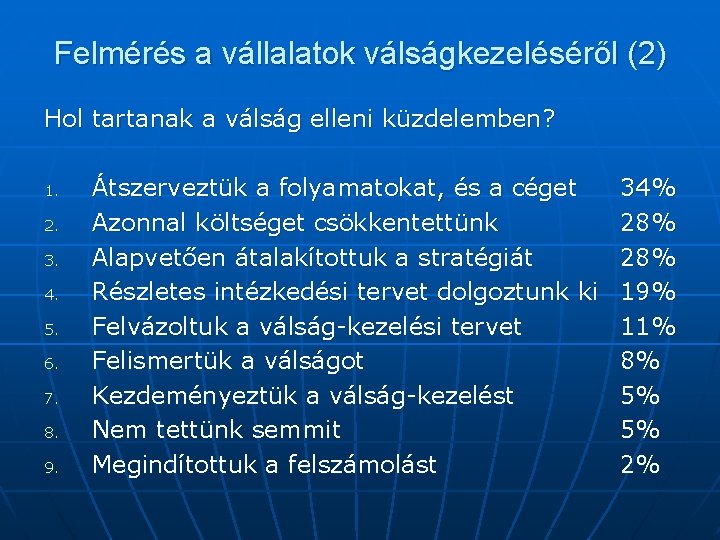 Felmérés a vállalatok válságkezeléséről (2)

Hol tartanak a válság elleni küzdelemben?

1. Átszerveztük a folyamatokat, és a céget 34%
2. Azonnal költséget csökkentettünk 28%
3. Alapvetően átalakítottuk a stratégiát 28%
4. Részletes intézkedési tervet dolgoztunk ki 19%
5. Felvázoltuk a válság-kezelési tervet 11%
6. Felismertük a válságot 8%
7. Kezdeményeztük a válság-kezelést 5%
8. Nem tettünk semmit 5%
9. Megindítottuk a felszámolást 2%